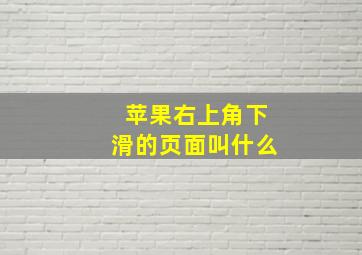 苹果右上角下滑的页面叫什么